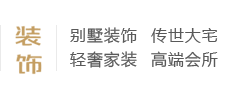 装饰

别墅装饰 传世大宅
轻奢家装 高端会所